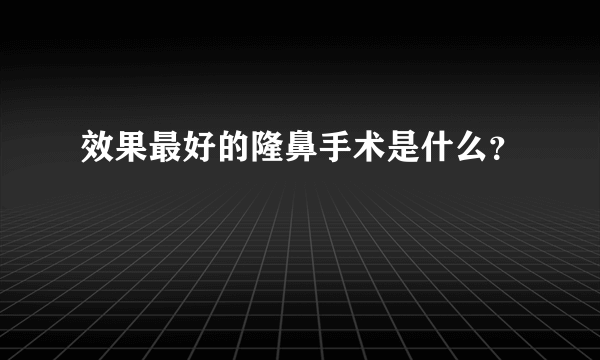 效果最好的隆鼻手术是什么?